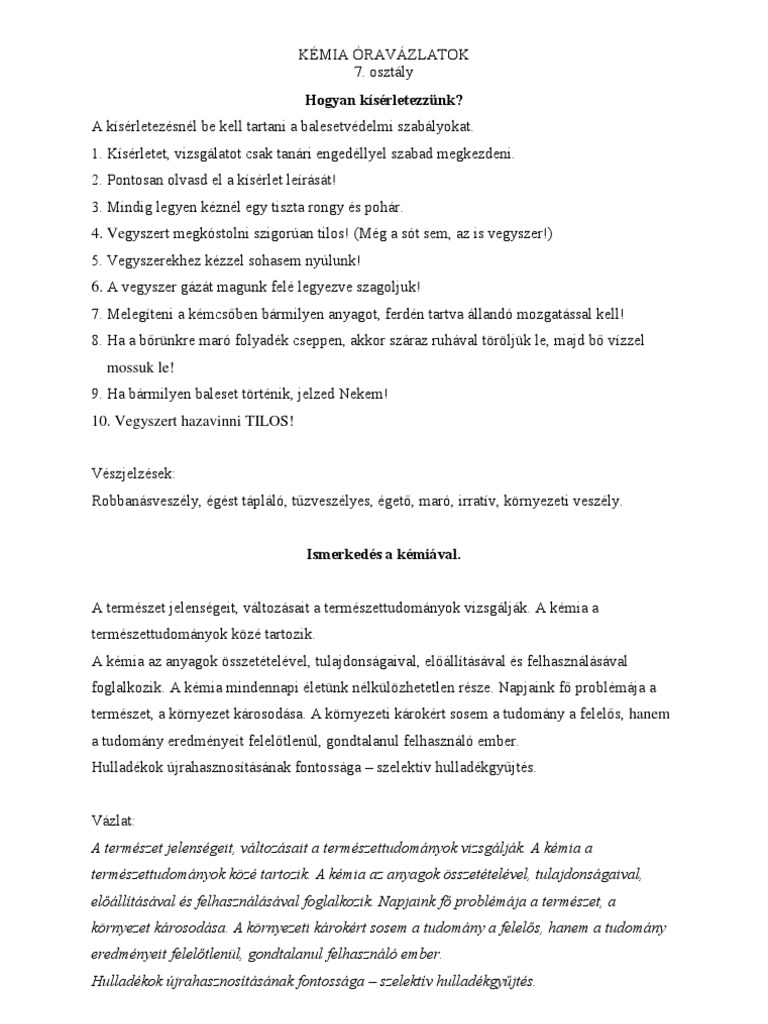 KÉMIA ÓRAVÁZLATOK
7. osztály

Hogyan kísérletezzünk?

A kísérletezésnél be kell tartani a balesetvédelmi szabályokat.

1. Kísérletet, vizsgálatot csak tanári engedéllyel szabad megkezdeni.
2. Pontosan olvasd el a kísérlet leírását!
3. Mindig legyen kéznél egy tiszta rongy és pohár.
4. Vegyszert megkóstolni szigorúan tilos! (Még a sót sem, az is vegyszer!)
5. Vegyszerekhez kézzel sohasem nyúlunk!
6. A vegyszer gázát magunk felé legyezve szagoljuk!
7. Melegíteni a kémcsőben bármilyen anyagot, ferdén tartva állandó mozgatással kell!
8. Ha a bőrünkre maró folyadék cseppen, akkor száraz ruhával töröljük le, majd bő vízzel mossuk le!
9. Ha bármilyen baleset történik, jelzed Nekem!
10. Vegyszert hazavinni TILOS!

Vészjelzések:
Robbanásveszély, égést tápláló, tűzveszélyes, égető, maró, irratív, környezeti veszély.

Ismerkedés a kémiával.

A természet jelenségeit, változásait a természettudományok vizsgálják. A kémia a természettudományok közé tartozik.
A kémia az anyagok összetételével, tulajdonságaival, előállításával és felhasználásával foglalkozik. A kémia mindennapi életünk nélkülözhetetlen része. Napjaink fő problémája a természet, a környezet károsodása. A környezeti károkért sosem a tudomány a felelős, hanem a tudomány eredményeit felelőtlenül, gondtalanul felhasználó ember.
Hulladékok újrahasznosításának fontossága – szelektív hulladékgyűjtés.

Vázlat:
A természet jelenségeit, változásait a természettudományok vizsgálják. A kémia a természettudományok közé tartozik. A kémia az anyagok összetételével, tulajdonságaival, előállításával és felhasználásával foglalkozik. Napjaink fő problémája a természet, a környezet károsodása. A környezeti károkért sosem a tudomány a felelős, hanem a tudomány eredményeit felelőtlenül, gondtalanul felhasználó ember.
Hulladékok újrahasznosításának fontossága – szelektív hulladékgyűjtés.